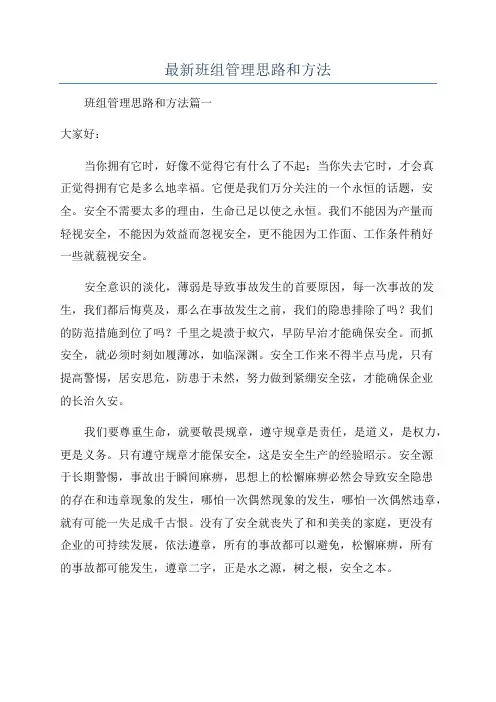 最新班组管理思路和方法

班组管理思路和方法篇一

大家好：

当你拥有它时，好像不觉得它有什么了不起；当你失去它时，才会真正觉得拥有它是多么地幸福。它便是我们万分关注的一个永恒的话题，安全。安全不需要太多的理由，生命已足以使之永恒。我们不能因为产量而轻视安全，不能因为效益而忽视安全，更不能因为工作面、工作条件稍好一些就藐视安全。

安全意识的淡化，薄弱是导致事故发生的首要原因，每一次事故的发生，我们都后悔莫及，那么在事故发生之前，我们的隐患排除了吗？我们的防范措施到位了吗？千里之堤溃于蚁穴，早防早治才能确保安全。而抓安全，就必须时刻如履薄冰，如临深渊。安全工作来不得半点马虎，只有提高警惕，居安思危，防患于未然，努力做到紧绷安全弦，才能确保企业的长治久安。

我们要尊重生命，就要敬畏规章，遵守规章是责任，是道义，是权力，更是义务。只有遵守规章才能保安全，这是安全生产的经验昭示。安全源于长期警惕，事故出于瞬间麻痹，思想上的松懈麻痹必然会导致安全隐患的存在和违章现象的发生，哪怕一次偶然现象的发生，哪怕一次偶然违章，就有可能一失足成千古恨。没有了安全就丧失了和和美美的家庭，更没有企业的可持续发展，依法遵章，所有的事故都可以避免，松懈麻痹，所有的事故都可能发生，遵章二字，正是水之源，树之根，安全之本。